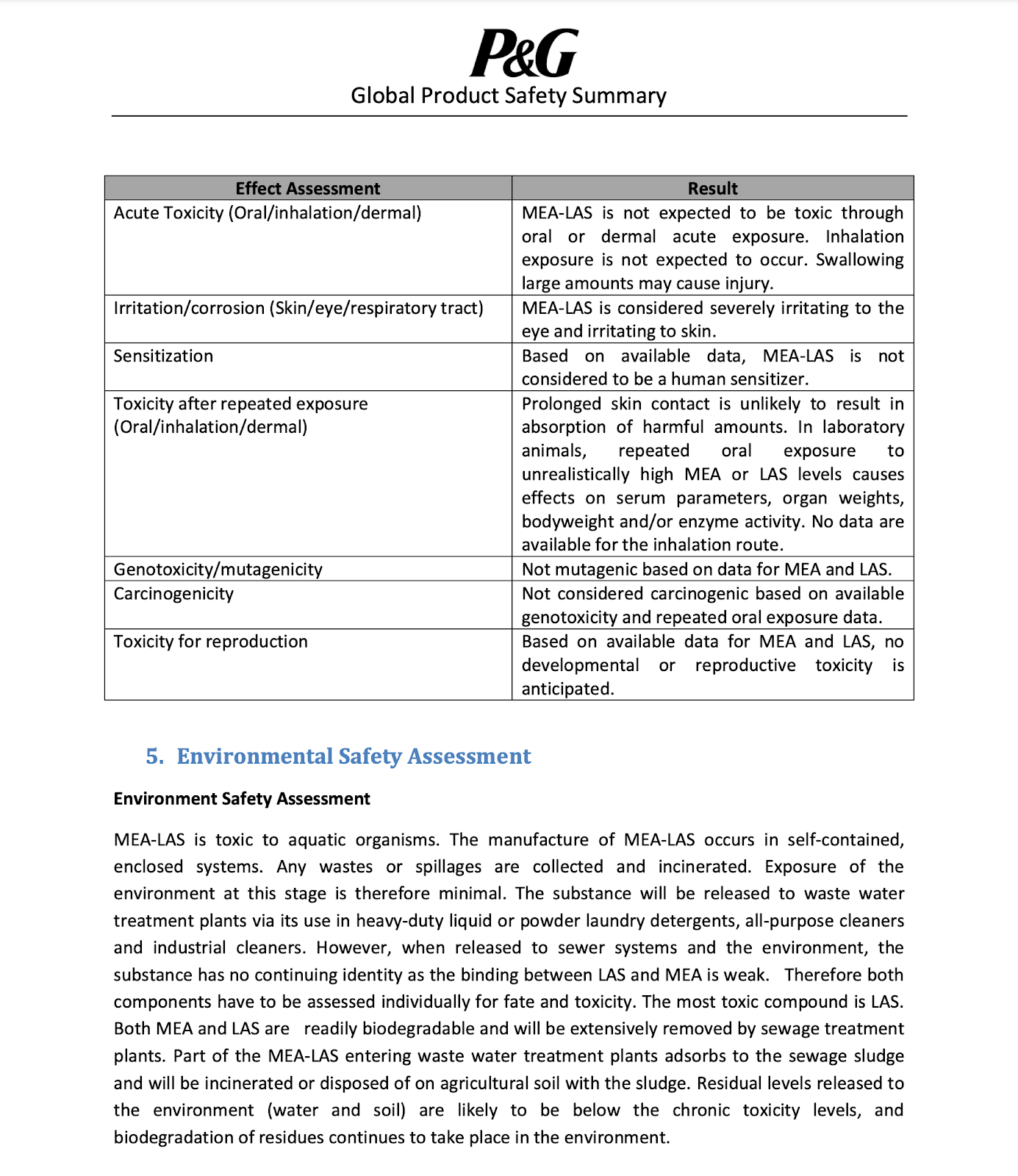 P&G
Global Product Safety Summary

| Effect Assessment | Result |
|---|---|
| Acute Toxicity (Oral/inhalation/dermal) | MEA-LAS is not expected to be toxic through oral or dermal acute exposure. Inhalation exposure is not expected to occur. Swallowing large amounts may cause injury. |
| Irritation/corrosion (Skin/eye/respiratory tract) | MEA-LAS is considered severely irritating to the eye and irritating to skin. |
| Sensitization | Based on available data, MEA-LAS is not considered to be a human sensitizer. |
| Toxicity after repeated exposure (Oral/inhalation/dermal) | Prolonged skin contact is unlikely to result in absorption of harmful amounts. In laboratory animals, repeated oral exposure to unrealistically high MEA or LAS levels causes effects on serum parameters, organ weights, bodyweight and/or enzyme activity. No data are available for the inhalation route. |
| Genotoxicity/mutagenicity | Not mutagenic based on data for MEA and LAS. |
| Carcinogenicity | Not considered carcinogenic based on available genotoxicity and repeated oral exposure data. |
| Toxicity for reproduction | Based on available data for MEA and LAS, no developmental or reproductive toxicity is anticipated. |

5. Environmental Safety Assessment

Environment Safety Assessment

MEA-LAS is toxic to aquatic organisms. The manufacture of MEA-LAS occurs in self-contained, enclosed systems. Any wastes or spillages are collected and incinerated. Exposure of the environment at this stage is therefore minimal. The substance will be released to waste water treatment plants via its use in heavy-duty liquid or powder laundry detergents, all-purpose cleaners and industrial cleaners. However, when released to sewer systems and the environment, the substance has no continuing identity as the binding between LAS and MEA is weak. Therefore both components have to be assessed individually for fate and toxicity. The most toxic compound is LAS. Both MEA and LAS are readily biodegradable and will be extensively removed by sewage treatment plants. Part of the MEA-LAS entering waste water treatment plants adsorbs to the sewage sludge and will be incinerated or disposed of on agricultural soil with the sludge. Residual levels released to the environment (water and soil) are likely to be below the chronic toxicity levels, and biodegradation of residues continues to take place in the environment.